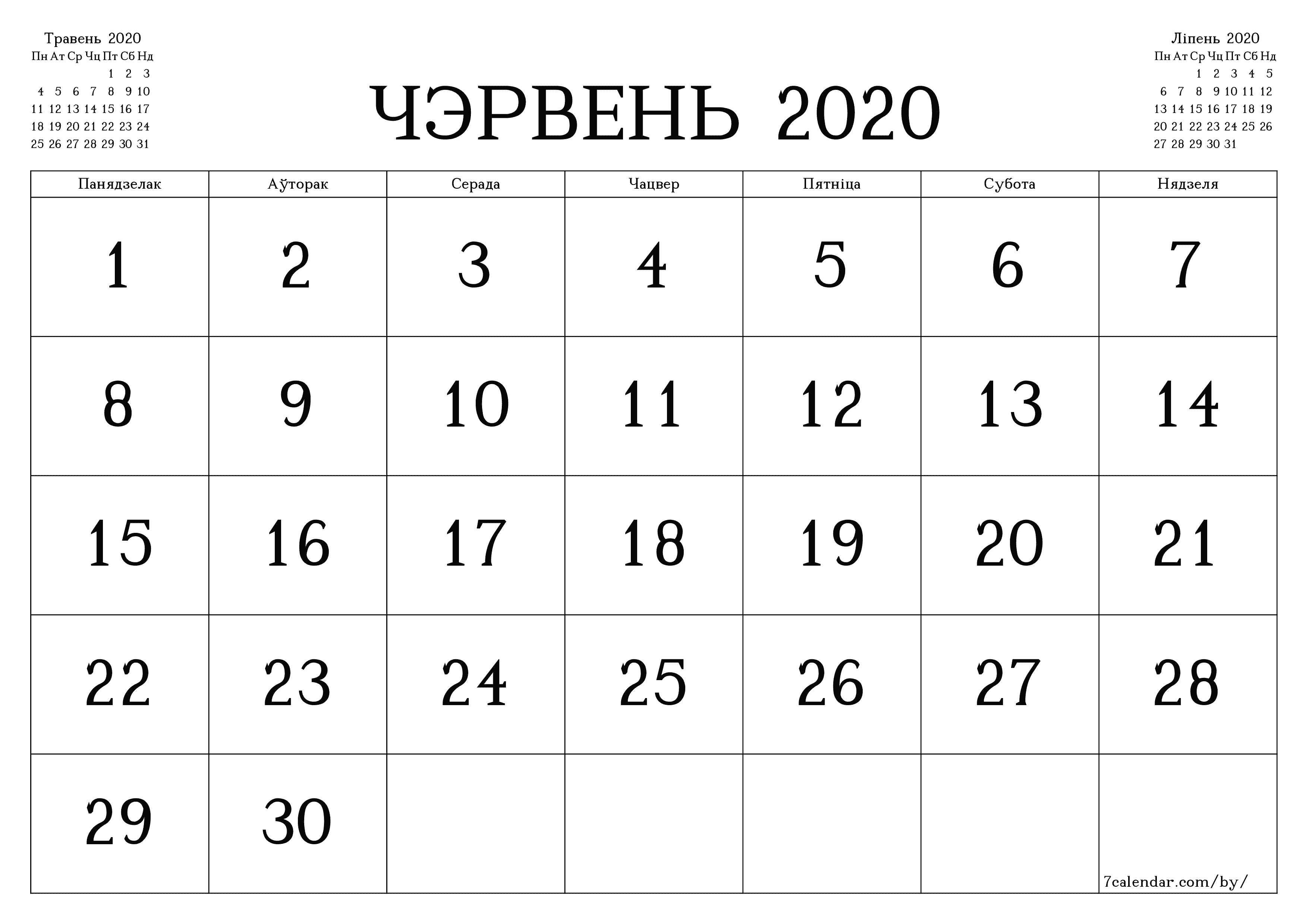 Травень 2020

| Пн | Ат | Ср | Чц | Пт | Сб | Нд |
|---|---|---|---|---|---|---|
| | | | | 1 | 2 | 3 |
| 4 | 5 | 6 | 7 | 8 | 9 | 10 |
| 11 | 12 | 13 | 14 | 15 | 16 | 17 |
| 18 | 19 | 20 | 21 | 22 | 23 | 24 |
| 25 | 26 | 27 | 28 | 29 | 30 | 31 |

ЧЭРВЕНЬ 2020

Ліпень 2020

| Пн | Ат | Ср | Чц | Пт | Сб | Нд |
|---|---|---|---|---|---|---|
| | | 1 | 2 | 3 | 4 | 5 |
| 6 | 7 | 8 | 9 | 10 | 11 | 12 |
| 13 | 14 | 15 | 16 | 17 | 18 | 19 |
| 20 | 21 | 22 | 23 | 24 | 25 | 26 |
| 27 | 28 | 29 | 30 | 31 | | |

| Панядзелак | Аўторак | Серада | Чацвер | Пятніца | Субота | Нядзеля |
|---|---|---|---|---|---|---|
| 1 | 2 | 3 | 4 | 5 | 6 | 7 |
| 8 | 9 | 10 | 11 | 12 | 13 | 14 |
| 15 | 16 | 17 | 18 | 19 | 20 | 21 |
| 22 | 23 | 24 | 25 | 26 | 27 | 28 |
| 29 | 30 | | | | | 7calendar.com/by/ |